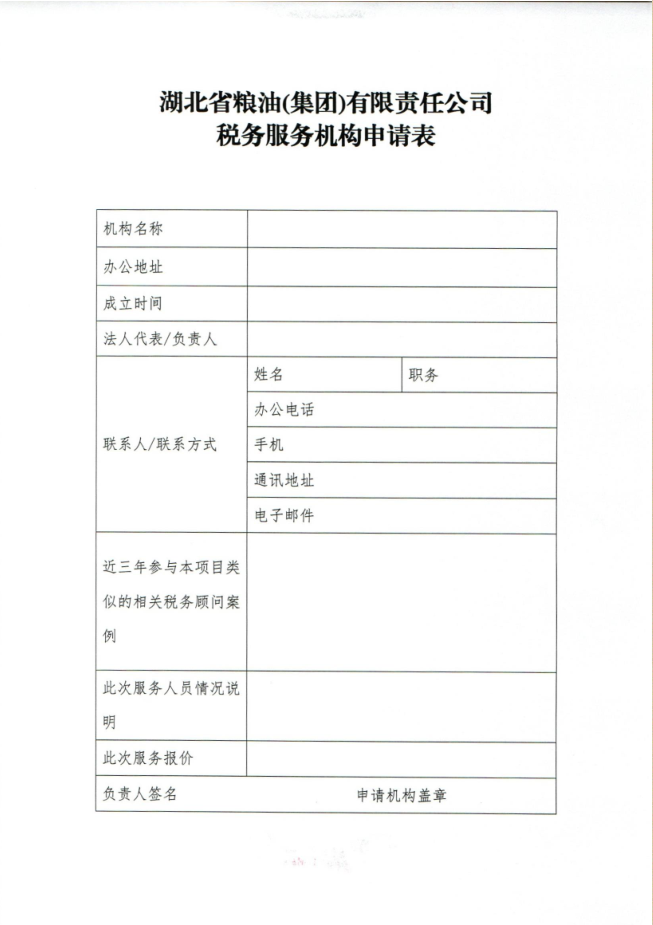 湖北省粮油(集团)有限责任公司
税务服务机构申请表

| 机构名称 | | |
|---|---|---|
| 办公地址 | | |
| 成立时间 | | |
| 法人代表/负责人 | | |
| 联系人/联系方式 | 姓名 | 职务 |
| | 办公电话 | |
| | 手机 | |
| | 通讯地址 | |
| | 电子邮件 | |
| 近三年参与本项目类似的相关税务顾问案例 | | |
| 此次服务人员情况说明 | | |
| 此次服务报价 | | |
| 负责人签名 | 申请机构盖章 | |